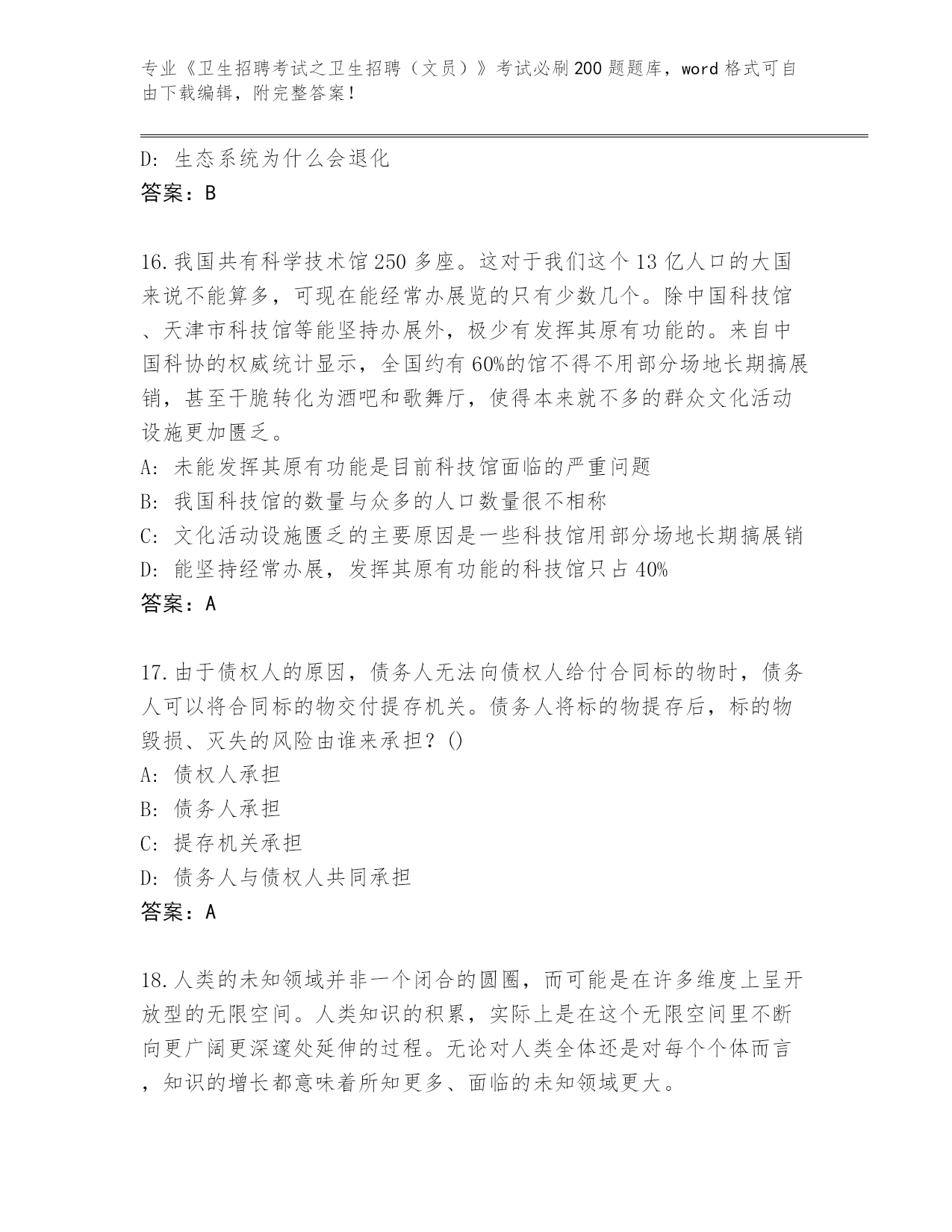 专业《卫生招聘考试之卫生招聘（文员）》考试必刷200题题库，word格式可自由下载编辑，附完整答案！

D: 生态系统为什么会退化
答案：B

16.我国共有科学技术馆250多座。这对于我们这个13亿人口的大国来说不能算多，可现在能经常办展览的只有少数几个。除中国科技馆、天津市科技馆等能坚持办展外，极少有发挥其原有功能的。来自中国科协的权威统计显示，全国约有60%的馆不得不用部分场地长期搞展销，甚至干脆转化为酒吧和歌舞厅，使得本来就不多的群众文化活动设施更加匮乏。
A: 未能发挥其原有功能是目前科技馆面临的严重问题
B: 我国科技馆的数量与众多的人口数量很不相称
C: 文化活动设施匮乏的主要原因是一些科技馆用部分场地长期搞展销
D: 能坚持经常办展，发挥其原有功能的科技馆只占40%
答案：A

17.由于债权人的原因，债务人无法向债权人给付合同标的物时，债务人可以将合同标的物交付提存机关。债务人将标的物提存后，标的物毁损、灭失的风险由谁来承担？()
A: 债权人承担
B: 债务人承担
C: 提存机关承担
D: 债务人与债权人共同承担
答案：A

18.人类的未知领域并非一个闭合的圆圈，而可能是在许多维度上呈开放型的无限空间。人类知识的积累，实际上是在这个无限空间里不断向更广阔更深邃处延伸的过程。无论对人类全体还是对每个个体而言，知识的增长都意味着所知更多、面临的未知领域更大。